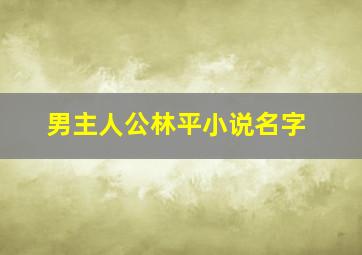 男主人公林平小说名字